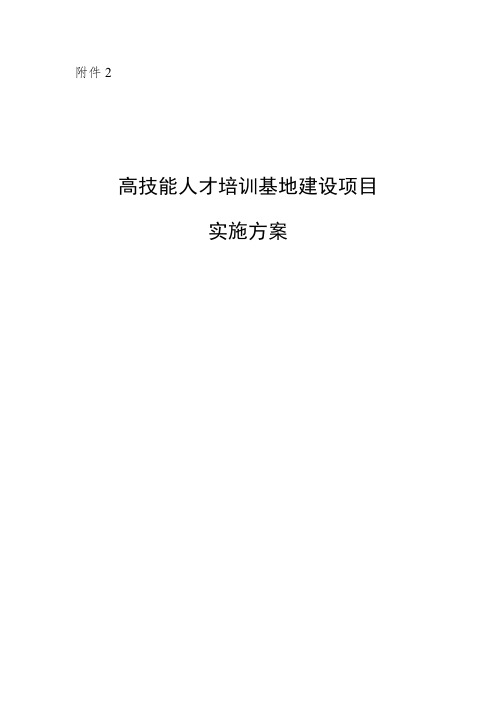 附件 2

高技能人才培训基地建设项目

实施方案